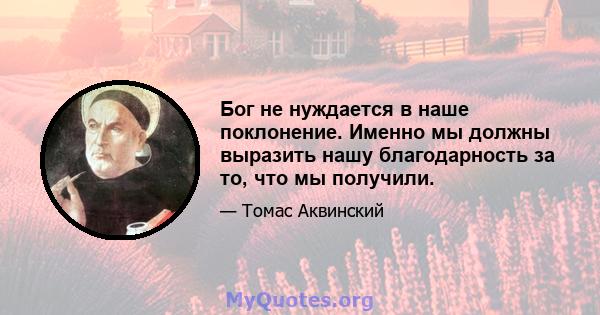 Бог не нуждается в наше поклонение. Именно мы должны выразить нашу благодарность за то, что мы получили.

— Томас Аквинский

MyQuotes.org